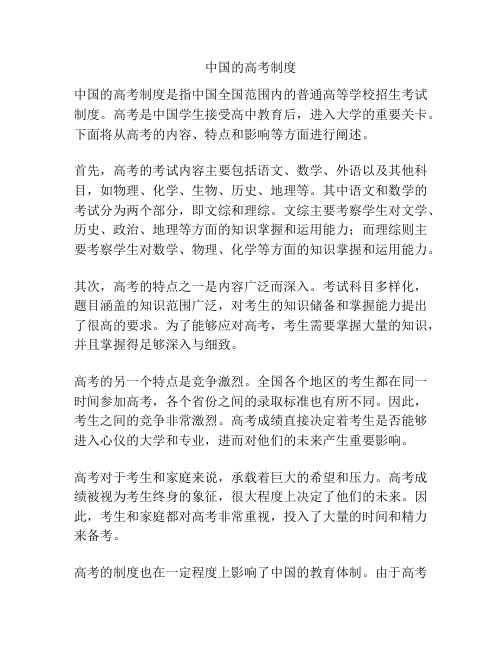 中国的高考制度

中国的高考制度是指中国全国范围内的普通高等学校招生考试制度。高考是中国学生接受高中教育后，进入大学的重要关卡。下面将从高考的内容、特点和影响等方面进行阐述。

首先，高考的考试内容主要包括语文、数学、外语以及其他科目，如物理、化学、生物、历史、地理等。其中语文和数学的考试分为两个部分，即文综和理综。文综主要考察学生对文学、历史、政治、地理等方面的知识掌握和运用能力；而理综则主要考察学生对数学、物理、化学等方面的知识掌握和运用能力。

其次，高考的特点之一是内容广泛而深入。考试科目多样化，题目涵盖的知识范围广泛，对考生的知识储备和掌握能力提出了很高的要求。为了能够应对高考，考生需要掌握大量的知识，并且掌握得足够深入与细致。

高考的另一个特点是竞争激烈。全国各个地区的考生都在同一时间参加高考，各个省份之间的录取标准也有所不同。因此，考生之间的竞争非常激烈。高考成绩直接决定着考生是否能够进入心仪的大学和专业，进而对他们的未来产生重要影响。

高考对于考生和家庭来说，承载着巨大的希望和压力。高考成绩被视为考生终身的象征，很大程度上决定了他们的未来。因此，考生和家庭都对高考非常重视，投入了大量的时间和精力来备考。

高考的制度也在一定程度上影响了中国的教育体制。由于高考